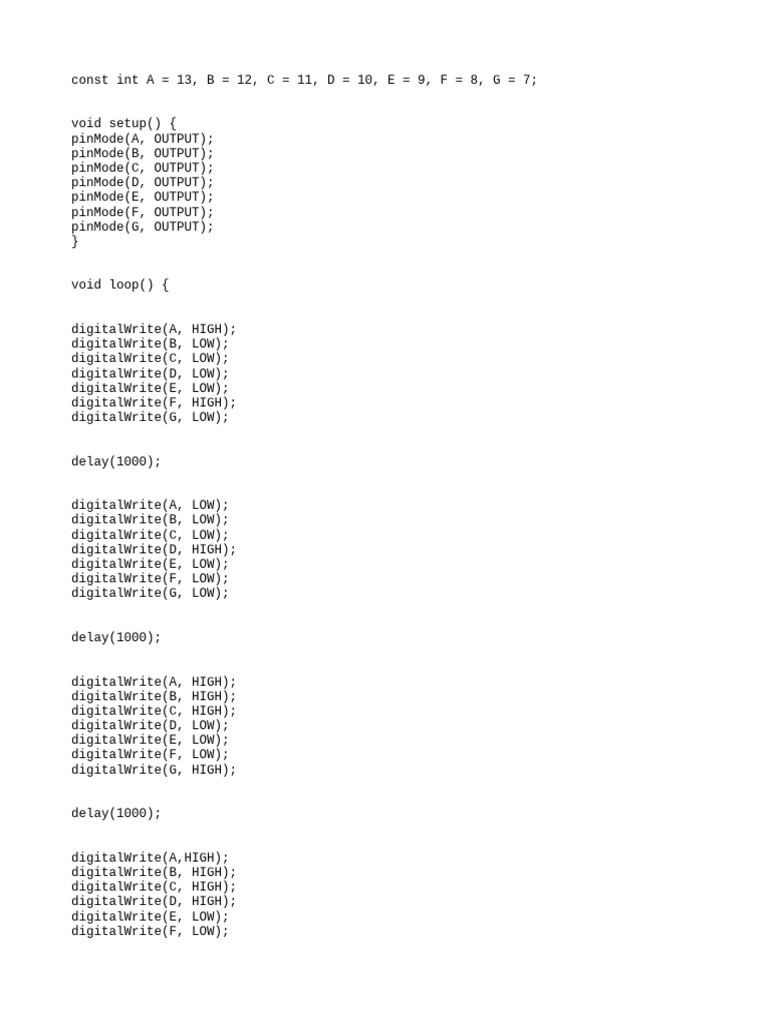 const int A = 13, B = 12, C = 11, D = 10, E = 9, F = 8, G = 7;

void setup() {
pinMode(A, OUTPUT);
pinMode(B, OUTPUT);
pinMode(C, OUTPUT);
pinMode(D, OUTPUT);
pinMode(E, OUTPUT);
pinMode(F, OUTPUT);
pinMode(G, OUTPUT);
}

void loop() {

digitalWrite(A, HIGH);
digitalWrite(B, LOW);
digitalWrite(C, LOW);
digitalWrite(D, LOW);
digitalWrite(E, LOW);
digitalWrite(F, HIGH);
digitalWrite(G, LOW);

delay(1000);

digitalWrite(A, LOW);
digitalWrite(B, LOW);
digitalWrite(C, LOW);
digitalWrite(D, HIGH);
digitalWrite(E, LOW);
digitalWrite(F, LOW);
digitalWrite(G, LOW);

delay(1000);

digitalWrite(A, HIGH);
digitalWrite(B, HIGH);
digitalWrite(C, HIGH);
digitalWrite(D, LOW);
digitalWrite(E, LOW);
digitalWrite(F, LOW);
digitalWrite(G, HIGH);

delay(1000);

digitalWrite(A,HIGH);
digitalWrite(B, HIGH);
digitalWrite(C, HIGH);
digitalWrite(D, HIGH);
digitalWrite(E, LOW);
digitalWrite(F, LOW);